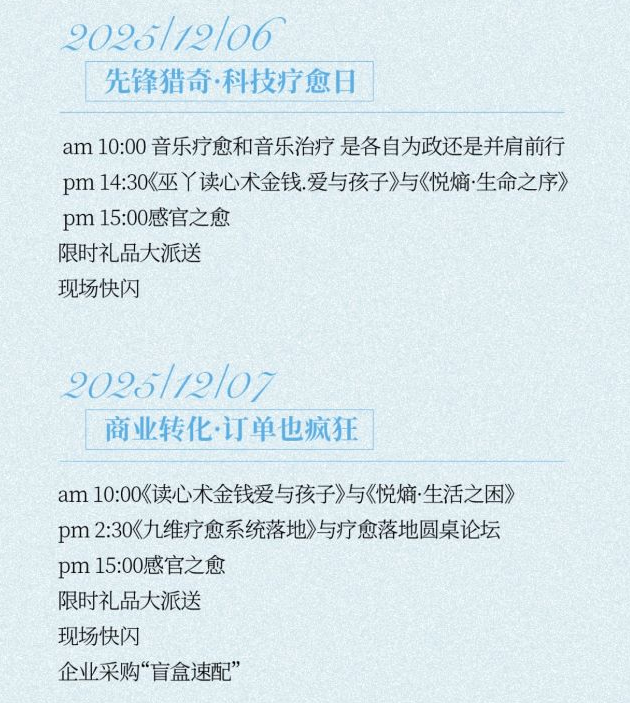 2025/12/06

先锋猎奇·科技疗愈日

am 10:00 音乐疗愈和音乐治疗 是各自为政还是并肩前行
pm 14:30《巫丫读心术金钱.爱与孩子》与《悦熵·生命之序》
pm 15:00感官之愈
限时礼品大派送
现场快闪

2025/12/07

商业转化·订单也疯狂

am 10:00《读心术金钱爱与孩子》与《悦熵·生活之困》
pm 2:30《九维疗愈系统落地》与疗愈落地圆桌论坛
pm 15:00感官之愈
限时礼品大派送
现场快闪
企业采购“盲盒速配”